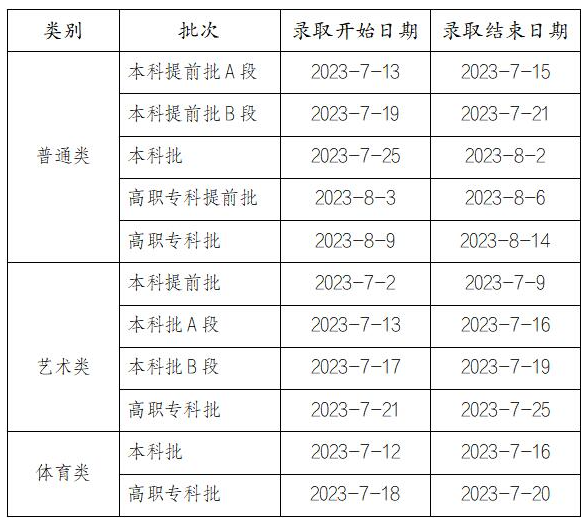 | 类别 | 批次 | 录取开始日期 | 录取结束日期 |
|---|---|---|---|
| 普通类 | 本科提前批A段 | 2023-7-13 | 2023-7-15 |
| | 本科提前批B段 | 2023-7-19 | 2023-7-21 |
| | 本科批 | 2023-7-25 | 2023-8-2 |
| | 高职专科提前批 | 2023-8-3 | 2023-8-6 |
| | 高职专科批 | 2023-8-9 | 2023-8-14 |
| 艺术类 | 本科提前批 | 2023-7-2 | 2023-7-9 |
| | 本科批A段 | 2023-7-13 | 2023-7-16 |
| | 本科批B段 | 2023-7-17 | 2023-7-19 |
| | 高职专科批 | 2023-7-21 | 2023-7-25 |
| 体育类 | 本科批 | 2023-7-12 | 2023-7-16 |
| | 高职专科批 | 2023-7-18 | 2023-7-20 |